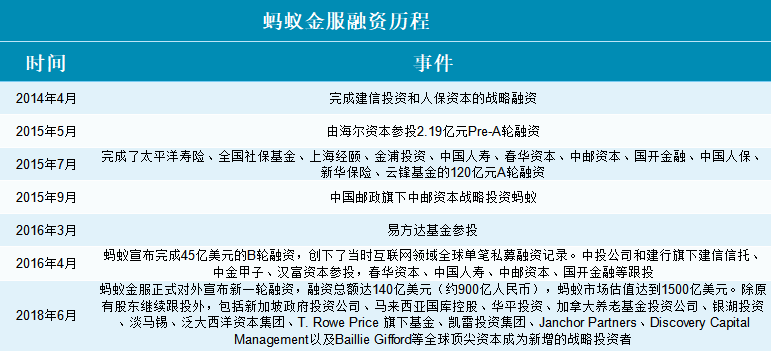 蚂蚁金服融资历程

| 时间 | 事件 |
|---|---|
| 2014年4月 | 完成建信投资和人保资本的战略融资 |
| 2015年5月 | 由海尔资本参投2.19亿元Pre-A轮融资 |
| 2015年7月 | 完成了太平洋寿险、全国社保基金、上海经颐、金浦投资、中国人寿、春华资本、中邮资本、国开金融、中国人保、新华保险、云锋基金的120亿元A轮融资 |
| 2015年9月 | 中国邮政旗下中邮资本战略投资蚂蚁 |
| 2016年3月 | 易方达基金参投 |
| 2016年4月 | 蚂蚁宣布完成45亿美元的B轮融资，创下了当时互联网领域全球单笔私募融资记录。中投公司和建行旗下建信信托、中金甲子、汉富资本参投，春华资本、中国人寿、中邮资本、国开金融等跟投 |
| 2018年6月 | 蚂蚁金服正式对外宣布新一轮融资，融资总额达140亿美元（约900亿人民币），蚂蚁市场估值达到1500亿美元。除原有股东继续跟投外，包括新加坡政府投资公司、马来西亚国库控股、华平投资、加拿大养老基金投资公司、银湖投资、淡马锡、泛大西洋资本集团、T. Rowe Price 旗下基金、凯雷投资集团、Janchor Partners、Discovery Capital Management以及Baillie Gifford等全球顶尖资本成为新增的战略投资者 |